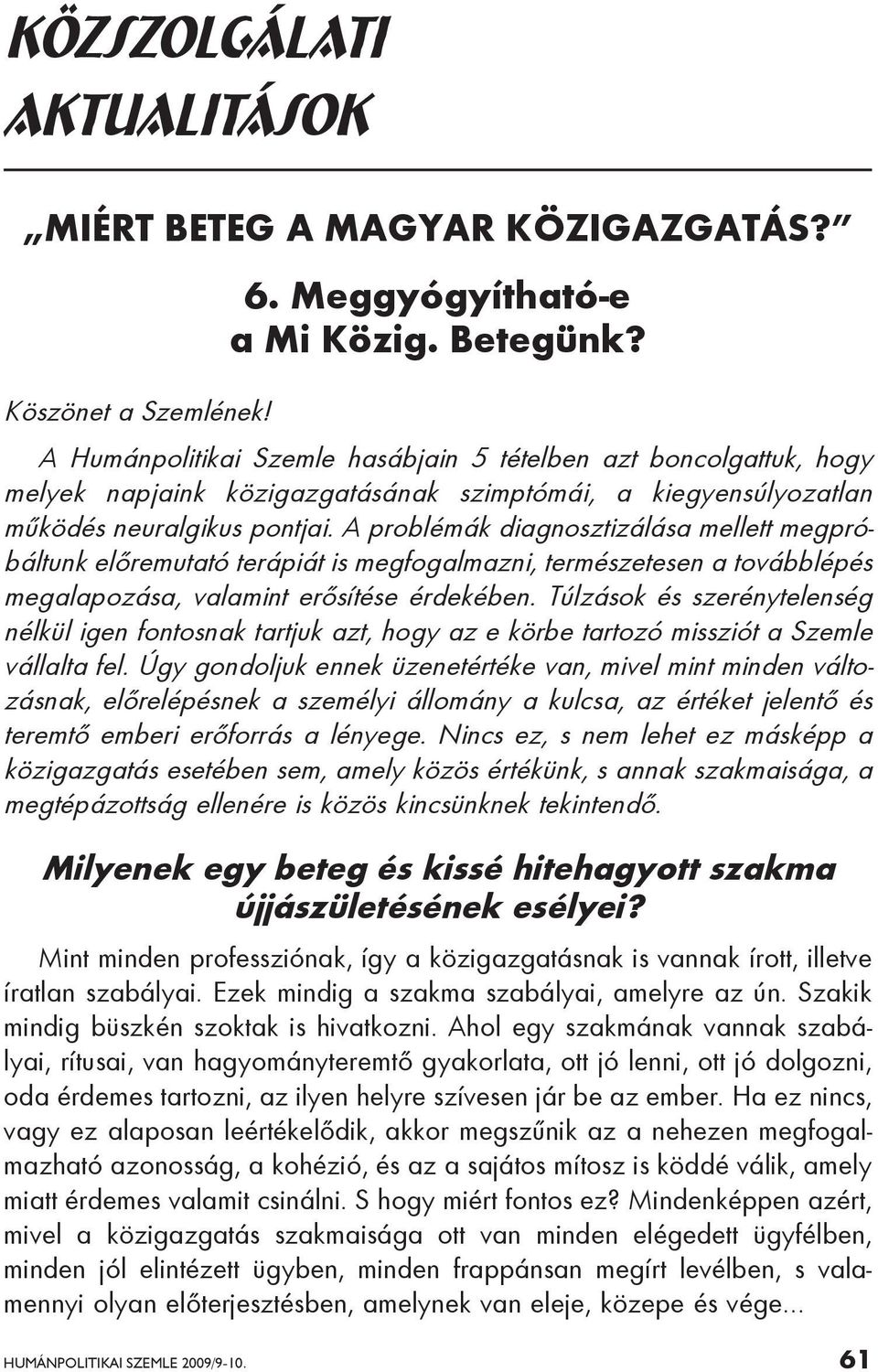 KÖZSZOLGÁLATI AKTUALITÁSOK

„MIÉRT BETEG A MAGYAR KÖZIGAZGATÁS?”

6. Meggyógyítható-e a Mi Közig. Betegünk?

Köszönet a Szemlének!

A Humánpolitikai Szemle hasábjain 5 tételben azt boncolgattuk, hogy melyek napjaink közigazgatásának szimptómái, a kiegyensúlyozatlan működés neuralgikus pontjai. A problémák diagnosztizálása mellett megpróbáltunk előremutató terápiát is megfogalmazni, természetesen a továbblépés megalapozása, valamint erősítése érdekében. Túlzások és szerénytelenség nélkül igen fontosnak tartjuk azt, hogy az e körbe tartozó missziót a Szemle vállalta fel. Úgy gondoljuk ennek üzenetértéke van, mivel mint minden változásnak, előrelépésnek a személyi állomány a kulcsa, az értéket jelentő és teremtő emberi erőforrás a lényege. Nincs ez, s nem lehet ez másképp a közigazgatás esetében sem, amely közös értékünk, s annak szakmaisága, a megtépázottság ellenére is közös kincsünknek tekintendő.

Milyenek egy beteg és kissé hitehagyott szakma újjászületésének esélyei?

Mint minden professziónak, így a közigazgatásnak is vannak írott, illetve íratlan szabályai. Ezek mindig a szakma szabályai, amelyre az ún. Szakik mindig büszkén szoktak is hivatkozni. Ahol egy szakmának vannak szabályai, rítusai, van hagyományteremtő gyakorlata, ott jó lenni, ott jó dolgozni, oda érdemes tartozni, az ilyen helyre szívesen jár be az ember. Ha ez nincs, vagy ez alaposan leértékelődik, akkor megszűnik az a nehezen megfogalmazható azonosság, a kohézió, és az a sajátos mítosz is köddé válik, amely miatt érdemes valamit csinálni. S hogy miért fontos ez? Mindenképpen azért, mivel a közigazgatás szakmaisága ott van minden elégedett ügyfélben, minden jól elintézett ügyben, minden frappánsan megírt levélben, s valamennyi olyan előterjesztésben, amelynek van eleje, közepe és vége...

HUMÁNPOLITIKAI SZEMLE 2009/9-10. 61